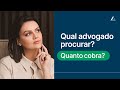 Qual advogado procurar?

Quanto cobra?